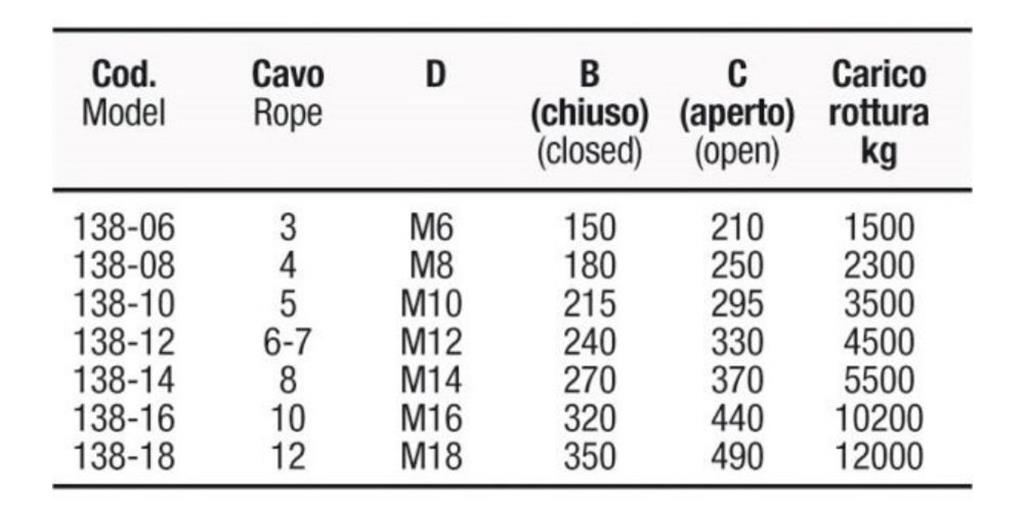 | Cod. Model | Cavo Rope | D | B (chiuso) (closed) | C (aperto) (open) | Carico rottura kg |
|---|---|---|---|---|---|
| 138-06 | 3 | M6 | 150 | 210 | 1500 |
| 138-08 | 4 | M8 | 180 | 250 | 2300 |
| 138-10 | 5 | M10 | 215 | 295 | 3500 |
| 138-12 | 6-7 | M12 | 240 | 330 | 4500 |
| 138-14 | 8 | M14 | 270 | 370 | 5500 |
| 138-16 | 10 | M16 | 320 | 440 | 10200 |
| 138-18 | 12 | M18 | 350 | 490 | 12000 |